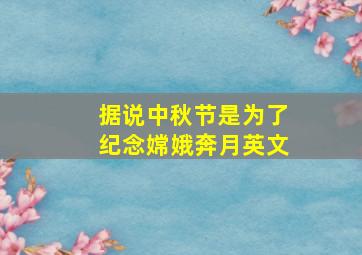 据说中秋节是为了纪念嫦娥奔月英文